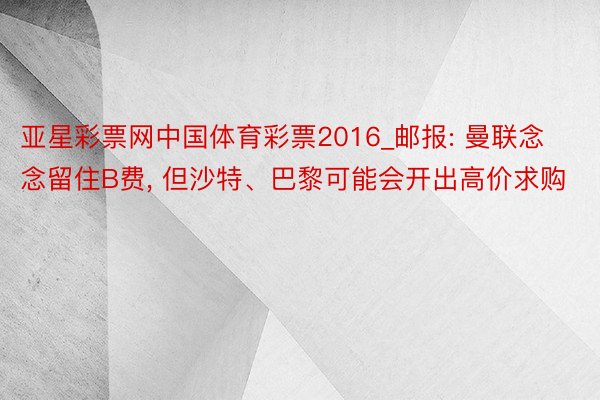 亚星彩票网中国体育彩票2016_邮报: 曼联念念留住B费, 但沙特、巴黎可能会开出高价求购